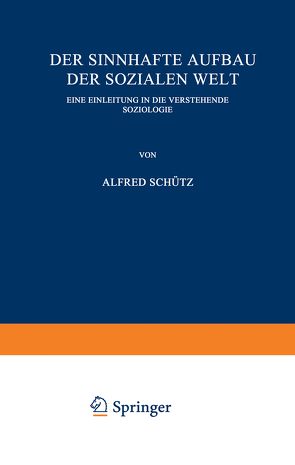 DER SINNHAFTE AUFBAU DER SOZIALEN WELT

EINE EINLEITUNG IN DIE VERSTEHENDE SOZIOLOGIE

VON

ALFRED SCHÜTZ

Springer